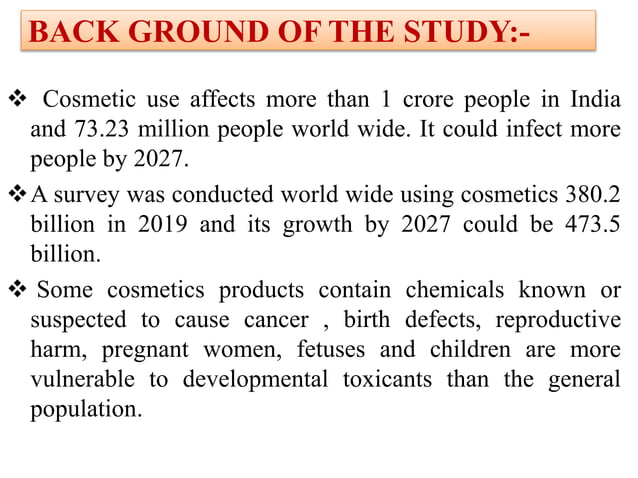 BACK GROUND OF THE STUDY:-

❖ Cosmetic use affects more than 1 crore people in India and 73.23 million people world wide. It could infect more people by 2027.

❖ A survey was conducted world wide using cosmetics 380.2 billion in 2019 and its growth by 2027 could be 473.5 billion.

❖ Some cosmetics products contain chemicals known or suspected to cause cancer , birth defects, reproductive harm, pregnant women, fetuses and children are more vulnerable to developmental toxicants than the general population.